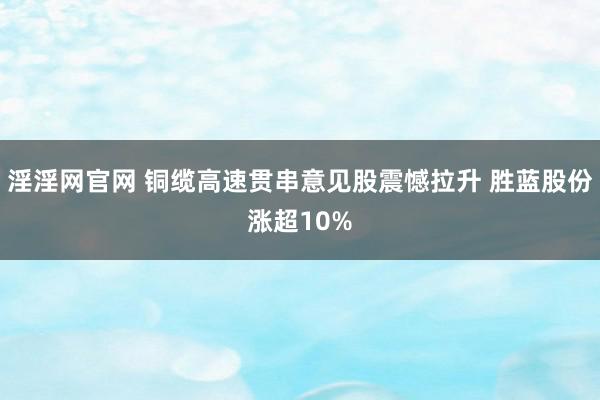 淫淫网官网 铜缆高速贯串意见股震憾拉升 胜蓝股份涨超10%